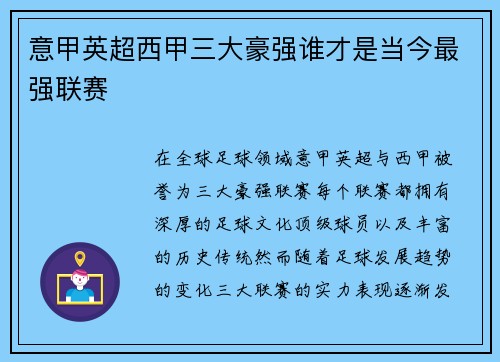 意甲英超西甲三大豪强谁才是当今最强联赛

在全球足球领域意甲英超与西甲被誉为三大豪强联赛每个联赛都拥有深厚的足球文化顶级球员以及丰富的历史传统然而随着足球发展趋势的变化三大联赛的实力表现逐渐发